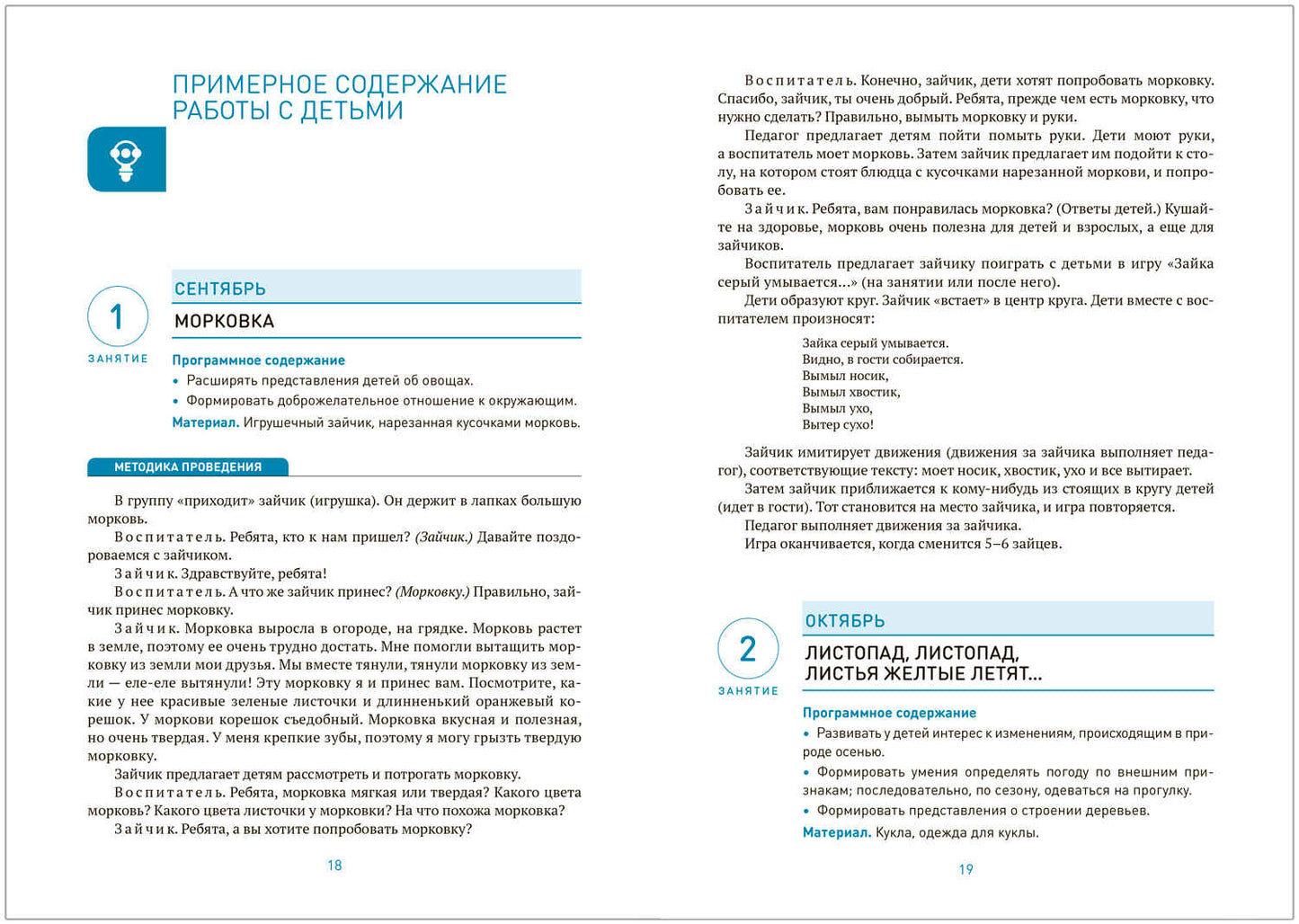 ПРИМЕРНОЕ СОДЕРЖАНИЕ РАБОТЫ С ДЕТЬМИ

1
ЗАНЯТИЕ

СЕНТЯБРЬ
МОРКОВКА

Программное содержание
• Расширять представления детей об овощах.
• Формировать доброжелательное отношение к окружающим.
Материал. Игрушечный зайчик, нарезанная кусочками морковь.

МЕТОДИКА ПРОВЕДЕНИЯ

В группу «приходит» зайчик (игрушка). Он держит в лапках большую морковь.
Воспитатель. Ребята, кто к нам пришел? (Зайчик.) Давайте поздороваемся с зайчиком.
Зайчик. Здравствуйте, ребята!
Воспитатель. А что же зайчик принес? (Морковку.) Правильно, зайчик принес морковку.
Зайчик. Морковка выросла в огороде, на грядке. Морковь растет в земле, поэтому ее очень трудно достать. Мне помогли вытащить морковку из земли мои друзья. Мы вместе тянули, тянули морковку из земли — еле-еле вытянули! Эту морковку я и принес вам. Посмотрите, какие у нее красивые зеленые листочки и длинненький оранжевый корешок. У моркови корешок съедобный. Морковка вкусная и полезная, но очень твердая. У меня крепкие зубы, поэтому я могу грызть твердую морковку.
Зайчик предлагает детям рассмотреть и потрогать морковку.
Воспитатель. Ребята, морковка мягкая или твердая? Какого цвета морковь? Какого цвета листочки у морковки? На что похожа морковка?
Зайчик. Ребята, а вы хотите попробовать морковку?

18

Воспитатель. Конечно, зайчик, дети хотят попробовать морковку. Спасибо, зайчик, ты очень добрый. Ребята, прежде чем есть морковку, что нужно сделать? Правильно, вымыть морковку и руки.
Педагог предлагает детям пойти помыть руки. Дети моют руки, а воспитатель моет морковь. Затем зайчик предлагает им подойти к столу, на котором стоят блюдца с кусочками нарезанной моркови, и попробовать ее.
Зайчик. Ребята, вам понравилась морковка? (Ответы детей.) Кушайте на здоровье, морковь очень полезна для детей и взрослых, а еще для зайчиков.
Воспитатель предлагает зайчику поиграть с детьми в игру «Зайка серый умывается...» (на занятии или после него).
Дети образуют круг. Зайчик «встает» в центр круга. Дети вместе с воспитателем произносят:

Зайка серый умывается.
Видно, в гости собирается.
Вымыл носик,
Вымыл хвостик,
Вымыл ухо,
Вытер сухо!

Зайчик имитирует движения (движения за зайчика выполняет педагог), соответствующие тексту: моет носик, хвостик, ухо и все вытирает.
Затем зайчик приближается к кому-нибудь из стоящих в кругу детей (идет в гости). Тот становится на место зайчика, и игра повторяется.
Педагог выполняет движения за зайчика.
Игра оканчивается, когда сменится 5–6 зайцев.

2
ЗАНЯТИЕ

ОКТЯБРЬ
ЛИСТОПАД, ЛИСТОПАД, ЛИСТЬЯ ЖЕЛТЫЕ ЛЕТЯТ...

Программное содержание
• Развивать у детей интерес к изменениям, происходящим в природе осенью.
• Формировать умения определять погоду по внешним признакам; последовательно, по сезону, одеваться на прогулку.
• Формировать представления о строении деревьев.
Материал. Кукла, одежда для куклы.

19